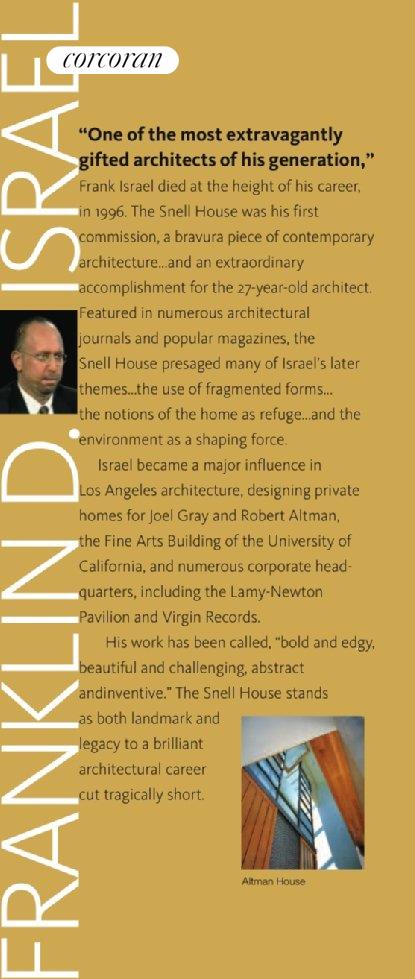 FRANKLIN D. ISRAEL

corcoran

**"One of the most extravagantly gifted architects of his generation,"** Frank Israel died at the height of his career, in 1996. The Snell House was his first commission, a bravura piece of contemporary architecture...and an extraordinary accomplishment for the 27-year-old architect. Featured in numerous architectural journals and popular magazines, the Snell House presaged many of Israel's later themes...the use of fragmented forms... the notions of the home as refuge...and the environment as a shaping force.

Israel became a major influence in Los Angeles architecture, designing private homes for Joel Gray and Robert Altman, the Fine Arts Building of the University of California, and numerous corporate headquarters, including the Lamy-Newton Pavilion and Virgin Records.

His work has been called, "bold and edgy, beautiful and challenging, abstract andinventive." The Snell House stands as both landmark and legacy to a brilliant architectural career cut tragically short.

Altman House